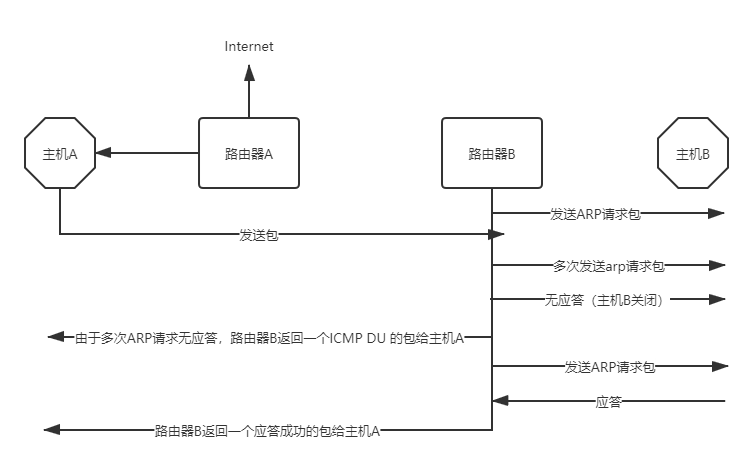 Internet

主机A

路由器A

路由器B

主机B

发送ARP请求包

发送包

多次发送arp请求包

无应答（主机B关闭）

由于多次ARP请求无应答，路由器B返回一个ICMP DU 的包给主机A

发送ARP请求包

应答

路由器B返回一个应答成功的包给主机A